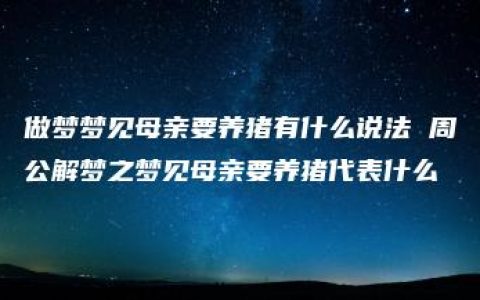 做梦梦见母亲要养猪有什么说法 周公解梦之梦见母亲要养猪代表什么